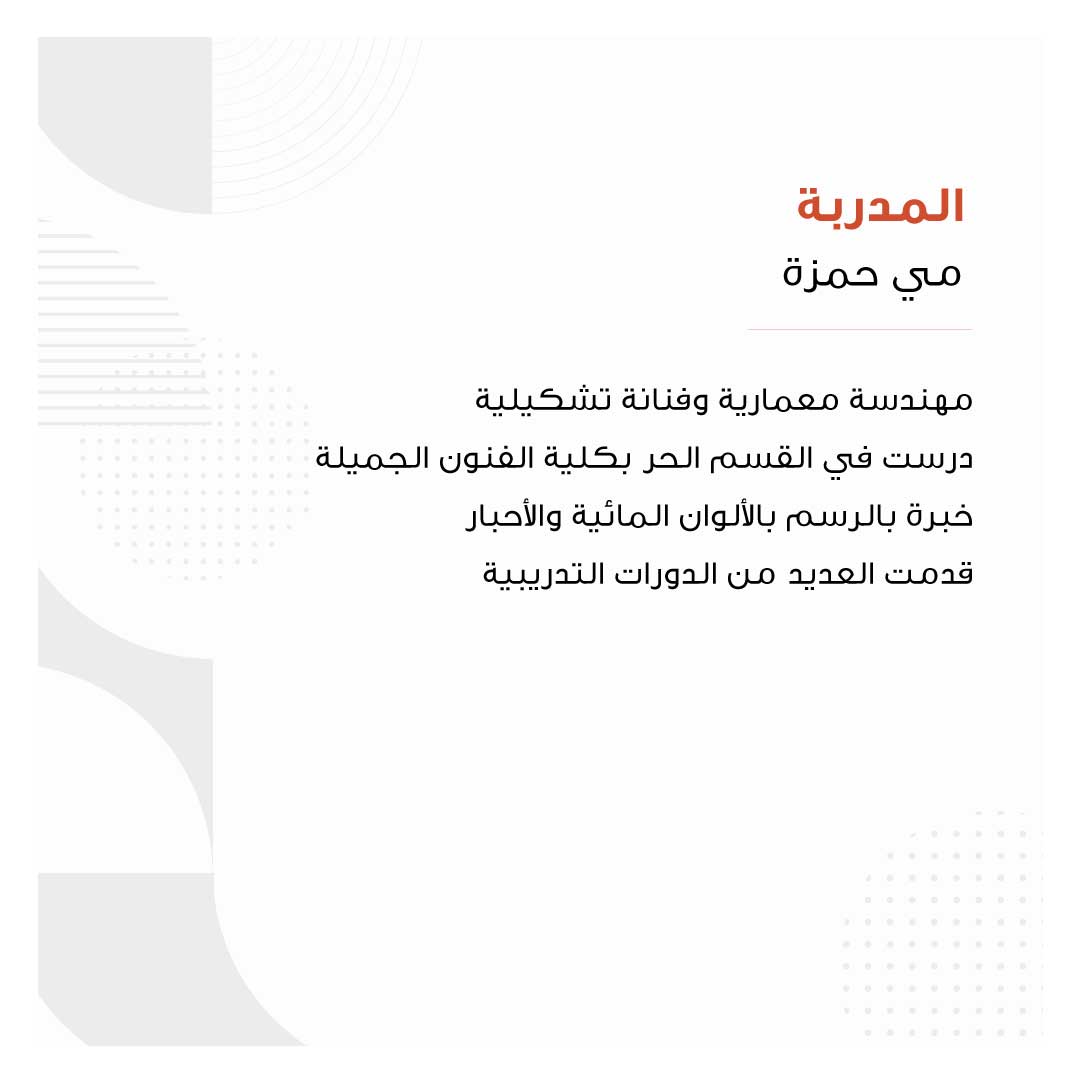 المدربة
مي حمزة

مهندسة معمارية وفنانة تشكيلية
درست في القسم الحر بكلية الفنون الجميلة
خبرة بالرسم بالألوان المائية والأحبار
قدمت العديد من الدورات التدريبية